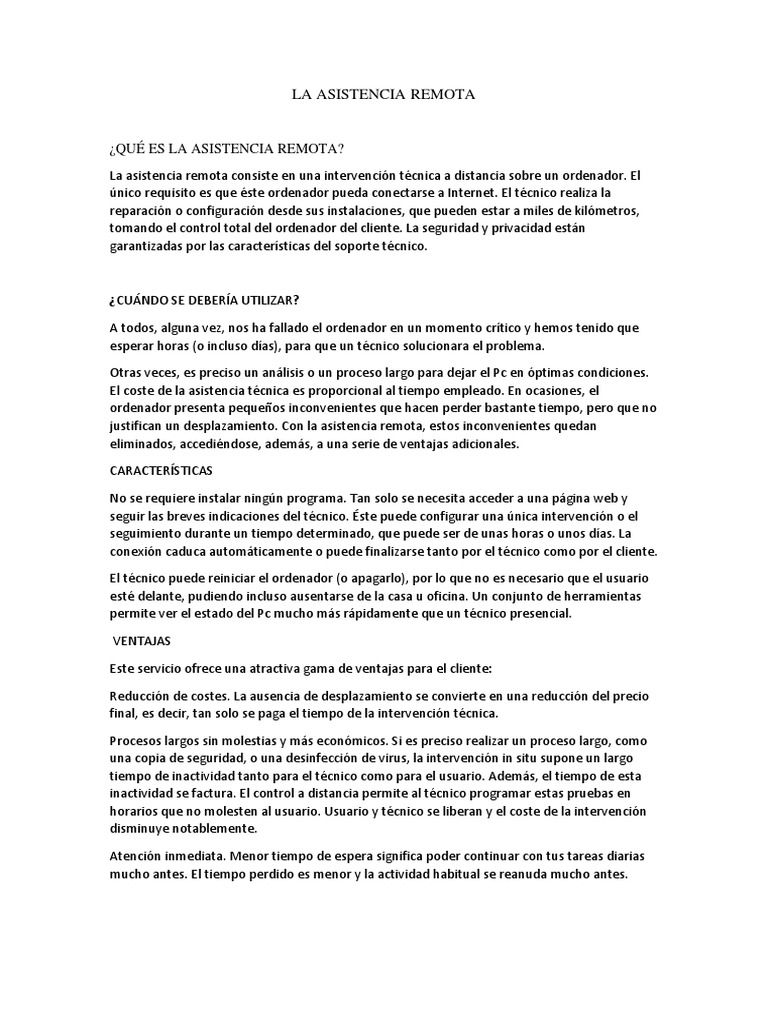 LA ASISTENCIA REMOTA

¿QUÉ ES LA ASISTENCIA REMOTA?

La asistencia remota consiste en una intervención técnica a distancia sobre un ordenador. El único requisito es que éste ordenador pueda conectarse a Internet. El técnico realiza la reparación o configuración desde sus instalaciones, que pueden estar a miles de kilómetros, tomando el control total del ordenador del cliente. La seguridad y privacidad están garantizadas por las características del soporte técnico.

¿CUÁNDO SE DEBERÍA UTILIZAR?

A todos, alguna vez, nos ha fallado el ordenador en un momento crítico y hemos tenido que esperar horas (o incluso días), para que un técnico solucionara el problema.

Otras veces, es preciso un análisis o un proceso largo para dejar el Pc en óptimas condiciones. El coste de la asistencia técnica es proporcional al tiempo empleado. En ocasiones, el ordenador presenta pequeños inconvenientes que hacen perder bastante tiempo, pero que no justifican un desplazamiento. Con la asistencia remota, estos inconvenientes quedan eliminados, accediéndose, además, a una serie de ventajas adicionales.

CARACTERÍSTICAS

No se requiere instalar ningún programa. Tan solo se necesita acceder a una página web y seguir las breves indicaciones del técnico. Éste puede configurar una única intervención o el seguimiento durante un tiempo determinado, que puede ser de unas horas o unos días. La conexión caduca automáticamente o puede finalizarse tanto por el técnico como por el cliente.

El técnico puede reiniciar el ordenador (o apagarlo), por lo que no es necesario que el usuario esté delante, pudiendo incluso ausentarse de la casa u oficina. Un conjunto de herramientas permite ver el estado del Pc mucho más rápidamente que un técnico presencial.

VENTAJAS

Este servicio ofrece una atractiva gama de ventajas para el cliente:

Reducción de costes. La ausencia de desplazamiento se convierte en una reducción del precio final, es decir, tan solo se paga el tiempo de la intervención técnica.

Procesos largos sin molestias y más económicos. Si es preciso realizar un proceso largo, como una copia de seguridad, o una desinfección de virus, la intervención in situ supone un largo tiempo de inactividad tanto para el técnico como para el usuario. Además, el tiempo de esta inactividad se factura. El control a distancia permite al técnico programar estas pruebas en horarios que no molesten al usuario. Usuario y técnico se liberan y el coste de la intervención disminuye notablemente.

Atención inmediata. Menor tiempo de espera significa poder continuar con tus tareas diarias mucho antes. El tiempo perdido es menor y la actividad habitual se reanuda mucho antes.